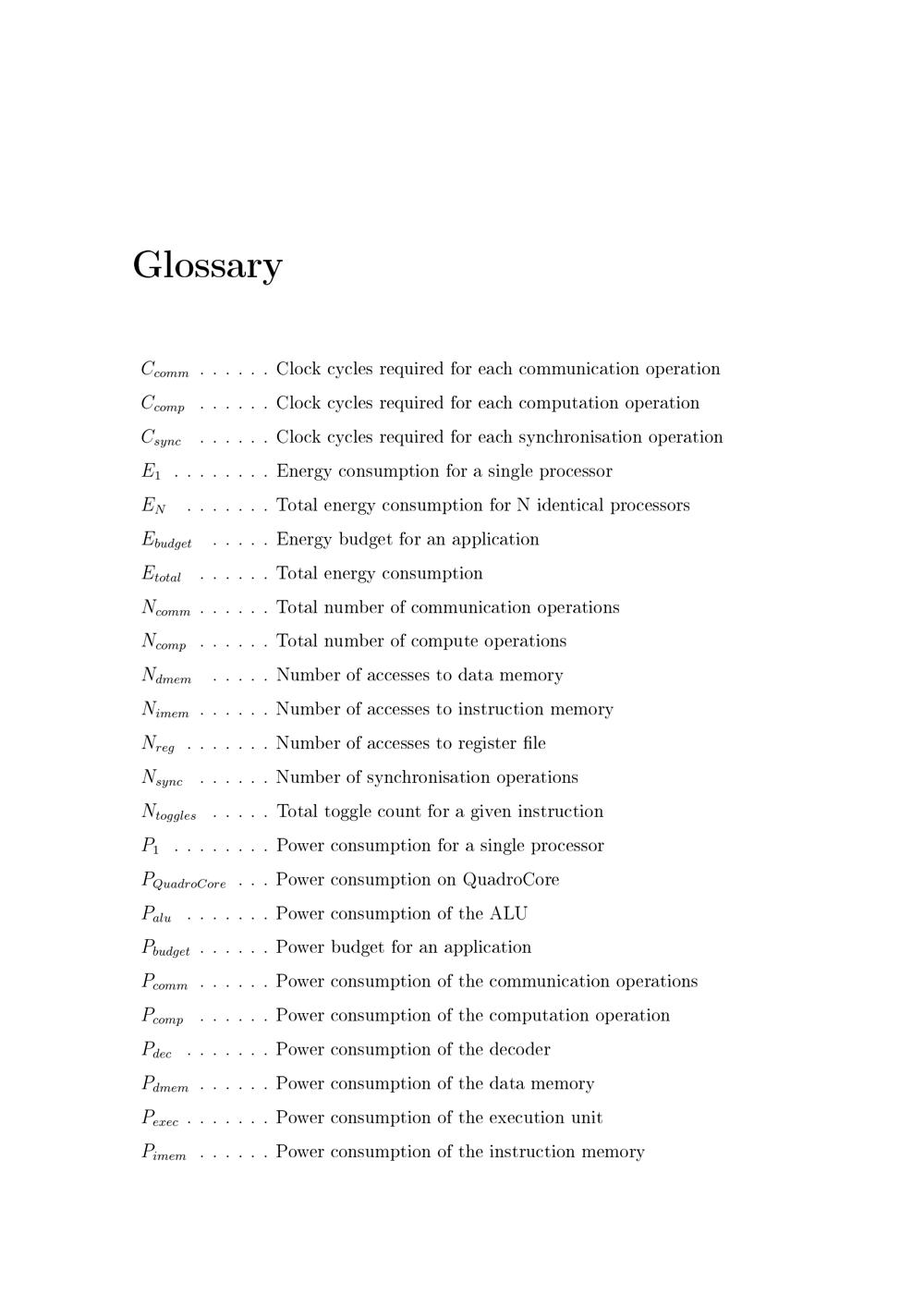 Glossary

$C_{comm}$ . . . . . . Clock cycles required for each communication operation

$C_{comp}$ . . . . . . Clock cycles required for each computation operation

$C_{sync}$ . . . . . . Clock cycles required for each synchronisation operation

$E_1$ . . . . . . . . Energy consumption for a single processor

$E_N$ . . . . . . . Total energy consumption for N identical processors

$E_{budget}$ . . . . . Energy budget for an application

$E_{total}$ . . . . . . Total energy consumption

$N_{comm}$ . . . . . . Total number of communication operations

$N_{comp}$ . . . . . . Total number of compute operations

$N_{dmem}$ . . . . . Number of accesses to data memory

$N_{imem}$ . . . . . . Number of accesses to instruction memory

$N_{reg}$ . . . . . . . Number of accesses to register file

$N_{sync}$ . . . . . . Number of synchronisation operations

$N_{toggles}$ . . . . . Total toggle count for a given instruction

$P_1$ . . . . . . . . Power consumption for a single processor

$P_{QuadroCore}$ . . . Power consumption on QuadroCore

$P_{alu}$ . . . . . . . Power consumption of the ALU

$P_{budget}$ . . . . . . Power budget for an application

$P_{comm}$ . . . . . . Power consumption of the communication operations

$P_{comp}$ . . . . . . Power consumption of the computation operation

$P_{dec}$ . . . . . . . Power consumption of the decoder

$P_{dmem}$ . . . . . . Power consumption of the data memory

$P_{exec}$ . . . . . . . Power consumption of the execution unit

$P_{imem}$ . . . . . . Power consumption of the instruction memory